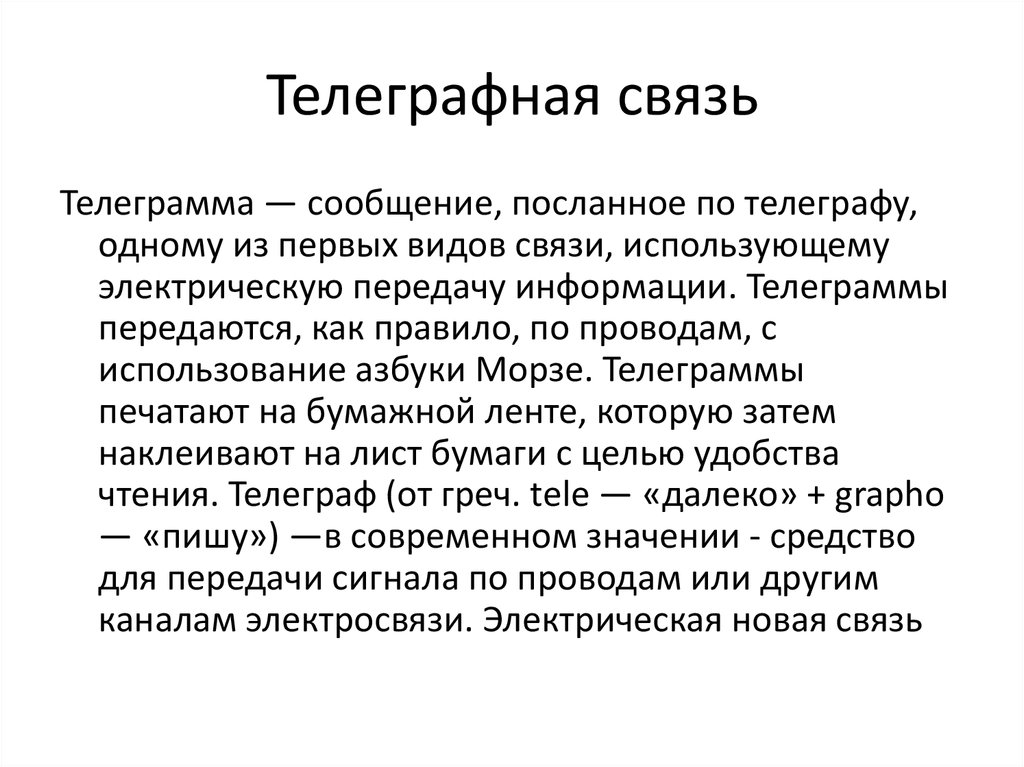 Телеграфная связь

Телеграмма — сообщение, посланное по телеграфу, одному из первых видов связи, использующему электрическую передачу информации. Телеграммы передаются, как правило, по проводам, с использование азбуки Морзе. Телеграммы печатают на бумажной ленте, которую затем наклеивают на лист бумаги с целью удобства чтения. Телеграф (от греч. tele — «далеко» + grapho — «пишу») —в современном значении - средство для передачи сигнала по проводам или другим каналам электросвязи. Электрическая новая связь